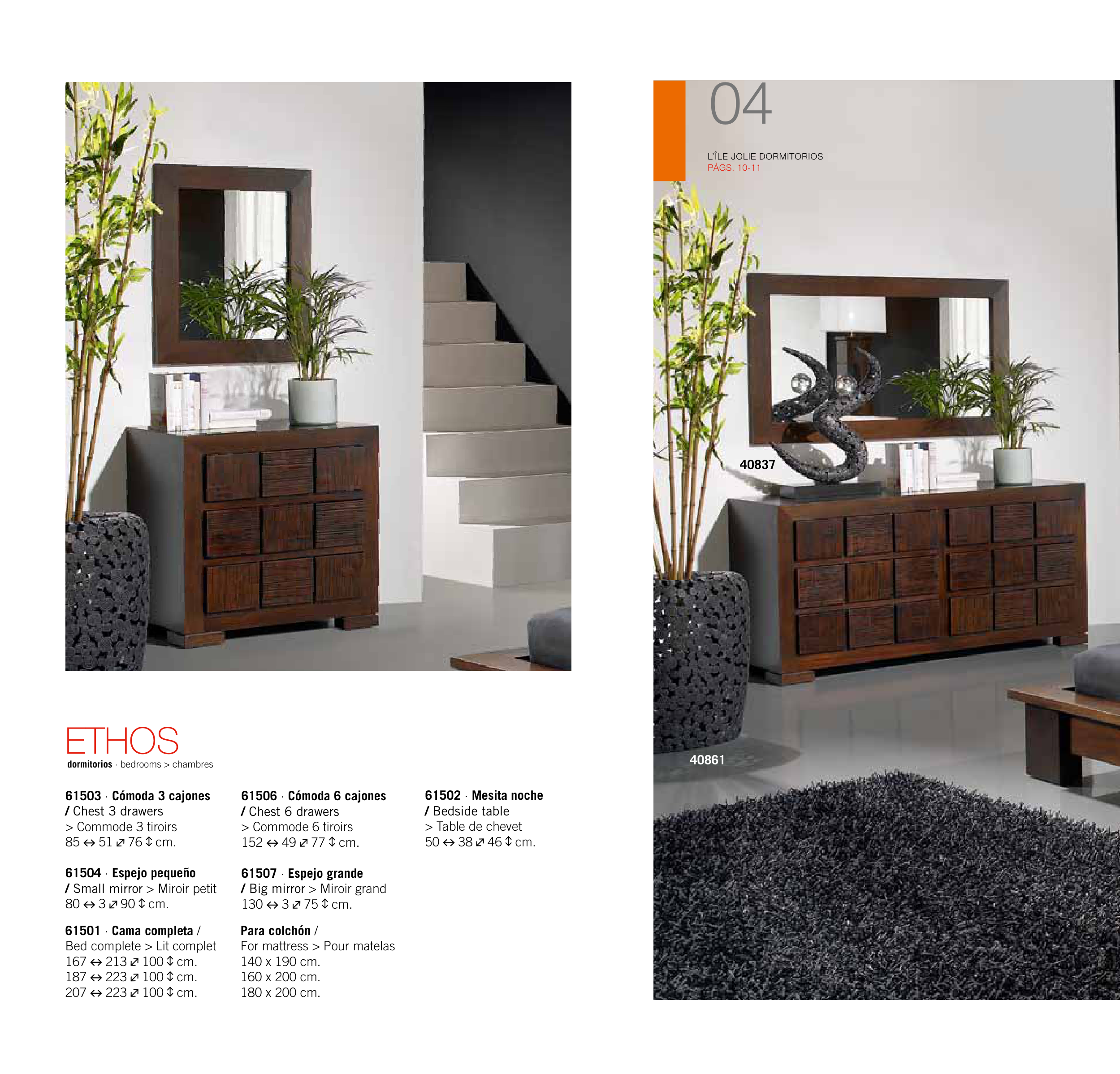 ETHOS
dormitorios · bedrooms > chambres

61503 · Cómoda 3 cajones
/ Chest 3 drawers
> Commode 3 tiroirs
85 ↔ 51 ⤢ 76 ↕ cm.

61504 · Espejo pequeño
/ Small mirror > Miroir petit
80 ↔ 3 ⤢ 90 ↕ cm.

61501 · Cama completa /
Bed complete > Lit complet
167 ↔ 213 ⤢ 100 ↕ cm.
187 ↔ 223 ⤢ 100 ↕ cm.
207 ↔ 223 ⤢ 100 ↕ cm.

61506 · Cómoda 6 cajones
/ Chest 6 drawers
> Commode 6 tiroirs
152 ↔ 49 ⤢ 77 ↕ cm.

61507 · Espejo grande
/ Big mirror > Miroir grand
130 ↔ 3 ⤢ 75 ↕ cm.

Para colchón /
For mattress > Pour matelas
140 x 190 cm.
160 x 200 cm.
180 x 200 cm.

61502 · Mesita noche
/ Bedside table
> Table de chevet
50 ↔ 38 ⤢ 46 ↕ cm.

04

L'ÎLE JOLIE DORMITORIOS
PÁGS. 10-11

40837

40861